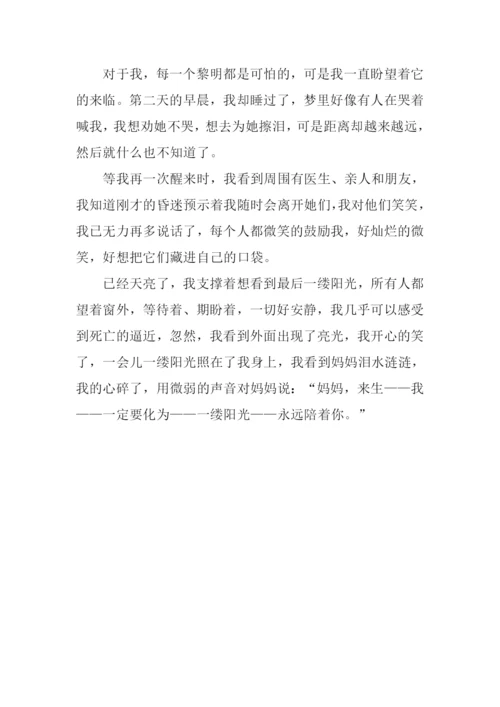 对于我，每一个黎明都是可怕的，可是我一直盼望着它的来临。第二天的早晨，我却睡过了，梦里好像有人在哭着喊我，我想劝她不哭，想去为她擦泪，可是距离却越来越远，然后就什么也不知道了。

等我再一次醒来时，我看到周围有医生、亲人和朋友，我知道刚才的昏迷预示着我随时会离开她们，我对他们笑笑，我已无力再多说话了，每个人都微笑的鼓励我，好灿烂的微笑，好想把它们藏进自己的口袋。

已经天亮了，我支撑着想看到最后一缕阳光，所有人都望着窗外，等待着、期盼着，一切好安静，我几乎可以感受到死亡的逼近，忽然，我看到外面出现了亮光，我开心的笑了，一会儿一缕阳光照在了我身上，我看到妈妈泪水涟涟，我的心碎了，用微弱的声音对妈妈说：“妈妈，来生——我——一定要化为——一缕阳光——永远陪着你。”